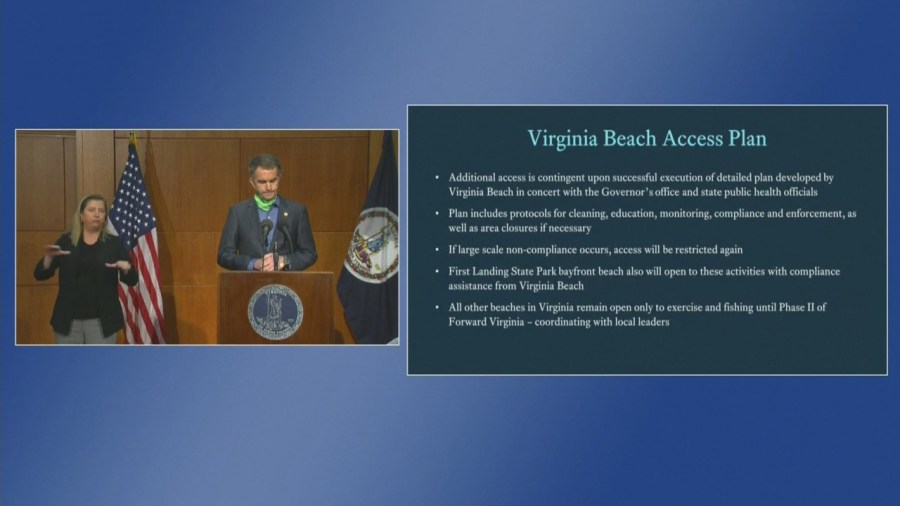 Virginia Beach Access Plan

• Additional access is contingent upon successful execution of detailed plan developed by Virginia Beach in concert with the Governor's office and state public health officials

• Plan includes protocols for cleaning, education, monitoring, compliance and enforcement, as well as area closures if necessary

• If large scale non-compliance occurs, access will be restricted again

• First Landing State Park bayfront beach also will open to these activities with compliance assistance from Virginia Beach

• All other beaches in Virginia remain open only to exercise and fishing until Phase II of Forward Virginia – coordinating with local leaders